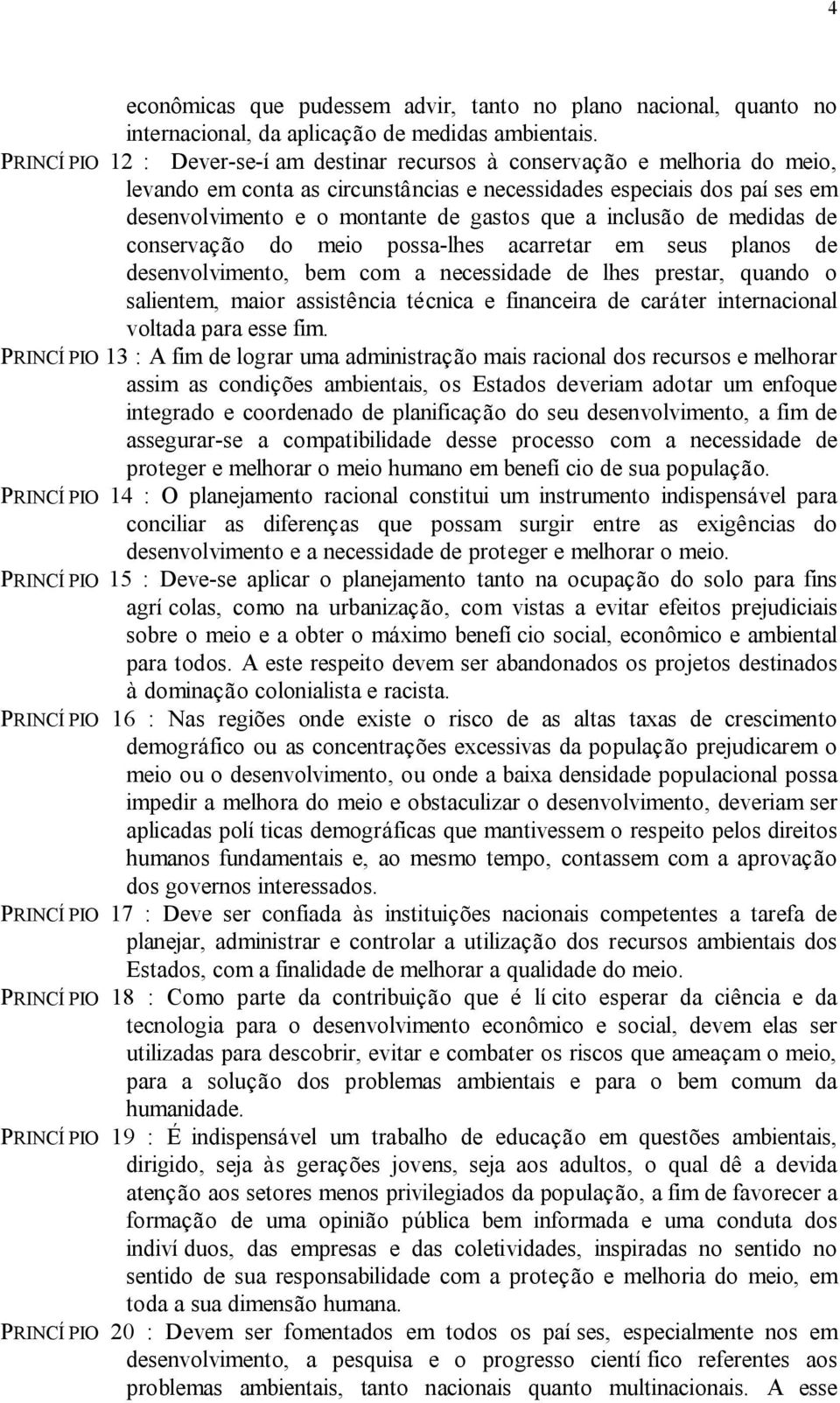 4

econômicas que pudessem advir, tanto no plano nacional, quanto no internacional, da aplicação de medidas ambientais.

PRINCÍ PIO 12 : Dever-se-í am destinar recursos à conservação e melhoria do meio, levando em conta as circunstâncias e necessidades especiais dos paí ses em desenvolvimento e o montante de gastos que a inclusão de medidas de conservação do meio possa-lhes acarretar em seus planos de desenvolvimento, bem com a necessidade de lhes prestar, quando o salientem, maior assistência técnica e financeira de caráter internacional voltada para esse fim.

PRINCÍ PIO 13 : A fim de lograr uma administração mais racional dos recursos e melhorar assim as condições ambientais, os Estados deveriam adotar um enfoque integrado e coordenado de planificação do seu desenvolvimento, a fim de assegurar-se a compatibilidade desse processo com a necessidade de proteger e melhorar o meio humano em benefí cio de sua população.

PRINCÍ PIO 14 : O planejamento racional constitui um instrumento indispensável para conciliar as diferenças que possam surgir entre as exigências do desenvolvimento e a necessidade de proteger e melhorar o meio.

PRINCÍ PIO 15 : Deve-se aplicar o planejamento tanto na ocupação do solo para fins agrí colas, como na urbanização, com vistas a evitar efeitos prejudiciais sobre o meio e a obter o máximo benefí cio social, econômico e ambiental para todos. A este respeito devem ser abandonados os projetos destinados à dominação colonialista e racista.

PRINCÍ PIO 16 : Nas regiões onde existe o risco de as altas taxas de crescimento demográfico ou as concentrações excessivas da população prejudicarem o meio ou o desenvolvimento, ou onde a baixa densidade populacional possa impedir a melhora do meio e obstaculizar o desenvolvimento, deveriam ser aplicadas polí ticas demográficas que mantivessem o respeito pelos direitos humanos fundamentais e, ao mesmo tempo, contassem com a aprovação dos governos interessados.

PRINCÍ PIO 17 : Deve ser confiada às instituições nacionais competentes a tarefa de planejar, administrar e controlar a utilização dos recursos ambientais dos Estados, com a finalidade de melhorar a qualidade do meio.

PRINCÍ PIO 18 : Como parte da contribuição que é lí cito esperar da ciência e da tecnologia para o desenvolvimento econômico e social, devem elas ser utilizadas para descobrir, evitar e combater os riscos que ameaçam o meio, para a solução dos problemas ambientais e para o bem comum da humanidade.

PRINCÍ PIO 19 : É indispensável um trabalho de educação em questões ambientais, dirigido, seja às gerações jovens, seja aos adultos, o qual dê a devida atenção aos setores menos privilegiados da população, a fim de favorecer a formação de uma opinião pública bem informada e uma conduta dos indiví duos, das empresas e das coletividades, inspiradas no sentido no sentido de sua responsabilidade com a proteção e melhoria do meio, em toda a sua dimensão humana.

PRINCÍ PIO 20 : Devem ser fomentados em todos os paí ses, especialmente nos em desenvolvimento, a pesquisa e o progresso cientí fico referentes aos problemas ambientais, tanto nacionais quanto multinacionais. A esse